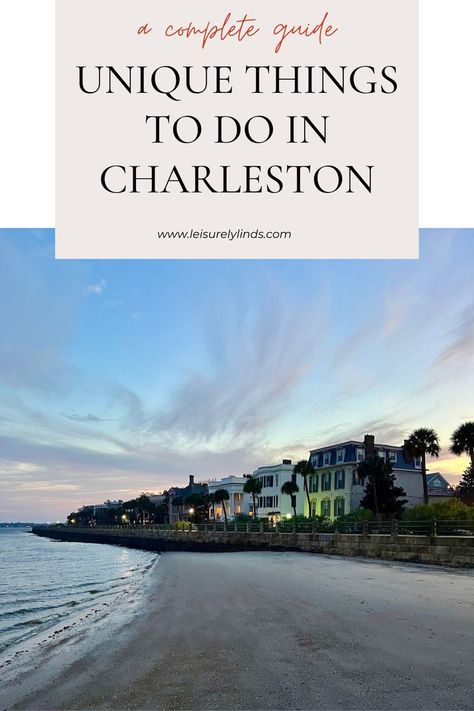 a complete guide

UNIQUE THINGS TO DO IN CHARLESTON

www.leisurelylinds.com